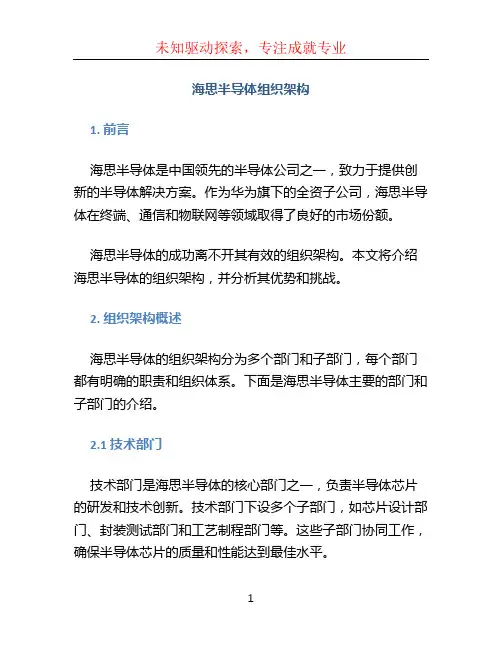 未知驱动探索，专注成就专业

海思半导体组织架构

1. 前言

海思半导体是中国领先的半导体公司之一，致力于提供创新的半导体解决方案。作为华为旗下的全资子公司，海思半导体在终端、通信和物联网等领域取得了良好的市场份额。

海思半导体的成功离不开其有效的组织架构。本文将介绍海思半导体的组织架构，并分析其优势和挑战。

2. 组织架构概述

海思半导体的组织架构分为多个部门和子部门，每个部门都有明确的职责和组织体系。下面是海思半导体主要的部门和子部门的介绍。

2.1 技术部门

技术部门是海思半导体的核心部门之一，负责半导体芯片的研发和技术创新。技术部门下设多个子部门，如芯片设计部门、封装测试部门和工艺制程部门等。这些子部门协同工作，确保半导体芯片的质量和性能达到最佳水平。

1